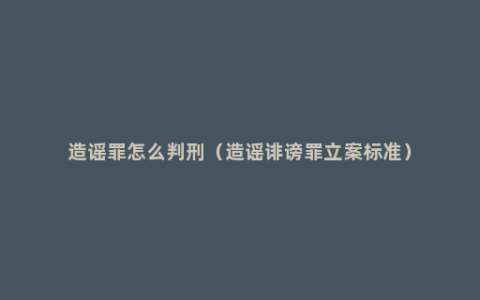 造谣罪怎么判刑（造谣诽谤罪立案标准）